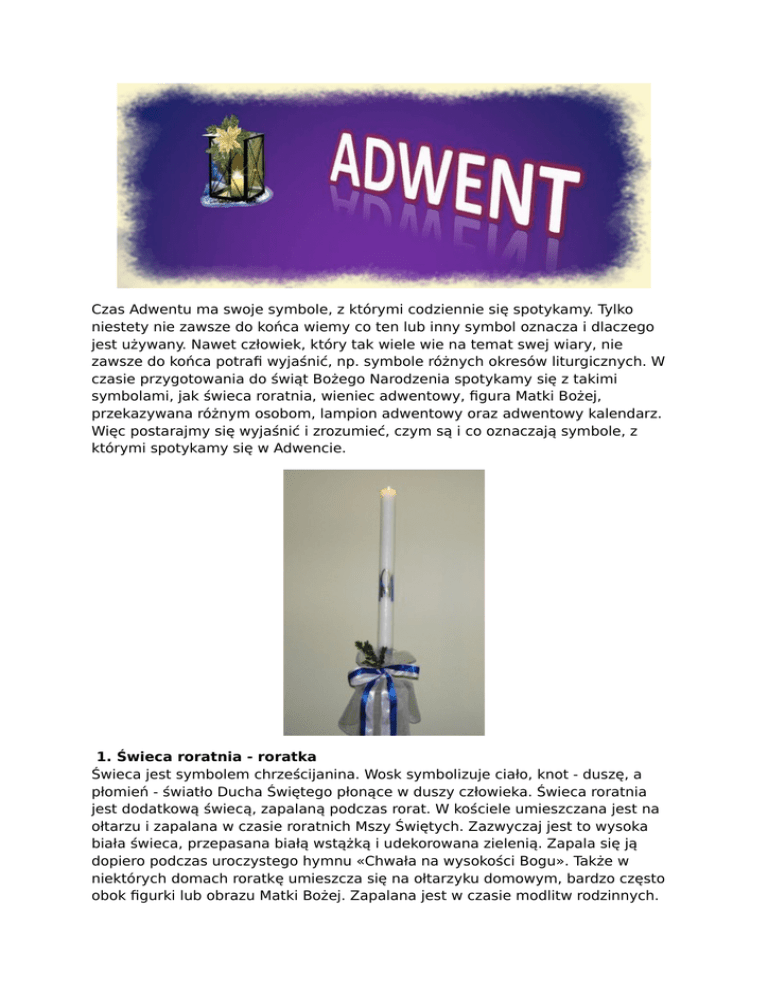 ADWENT

Czas Adwentu ma swoje symbole, z którymi codziennie się spotykamy. Tylko niestety nie zawsze do końca wiemy co ten lub inny symbol oznacza i dlaczego jest używany. Nawet człowiek, który tak wiele wie na temat swej wiary, nie zawsze do końca potrafi wyjaśnić, np. symbole różnych okresów liturgicznych. W czasie przygotowania do świąt Bożego Narodzenia spotykamy się z takimi symbolami, jak świeca roratnia, wieniec adwentowy, figura Matki Bożej, przekazywana różnym osobom, lampion adwentowy oraz adwentowy kalendarz. Więc postarajmy się wyjaśnić i zrozumieć, czym są i co oznaczają symbole, z którymi spotykamy się w Adwencie.

1. Świeca roratnia - roratka
Świeca jest symbolem chrześcijanina. Wosk symbolizuje ciało, knot - duszę, a płomień - światło Ducha Świętego płonące w duszy człowieka. Świeca roratnia jest dodatkową świecą, zapalaną podczas rorat. W kościele umieszczana jest na ołtarzu i zapalana w czasie roratnich Mszy Świętych. Zazwyczaj jest to wysoka biała świeca, przepasana białą wstążką i udekorowana zielenią. Zapala się ją dopiero podczas uroczystego hymnu «Chwała na wysokości Bogu». Także w niektórych domach roratkę umieszcza się na ołtarzyku domowym, bardzo często obok figurki lub obrazu Matki Bożej. Zapalana jest w czasie modlitw rodzinnych.